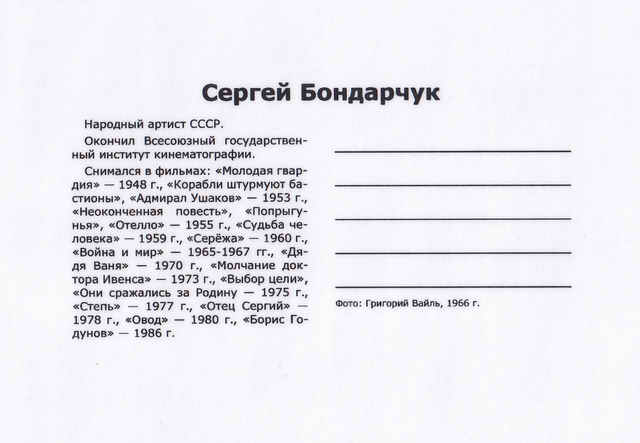 Сергей Бондарчук

Народный артист СССР.

Окончил Всесоюзный государственный институт кинематографии.

Снимался в фильмах: «Молодая гвардия» — 1948 г., «Корабли штурмуют бастионы», «Адмирал Ушаков» — 1953 г., «Неоконченная повесть», «Попрыгунья», «Отелло» — 1955 г., «Судьба человека» — 1959 г., «Серёжа» — 1960 г., «Война и мир» — 1965-1967 гг., «Дядя Ваня» — 1970 г., «Молчание доктора Ивенса» — 1973 г., «Выбор цели», «Они сражались за Родину — 1975 г., «Степь» — 1977 г., «Отец Сергий» — 1978 г., «Овод» — 1980 г., «Борис Годунов» — 1986 г.

Фото: Григорий Вайль, 1966 г.